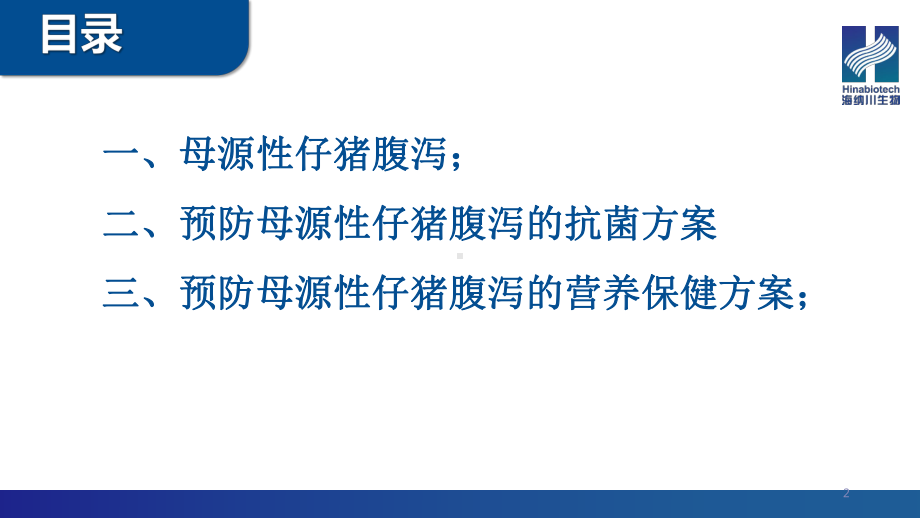 目录

Hinabiotech
海纳川生物

一、母源性仔猪腹泻；

二、预防母源性仔猪腹泻的抗菌方案

三、预防母源性仔猪腹泻的营养保健方案；

2